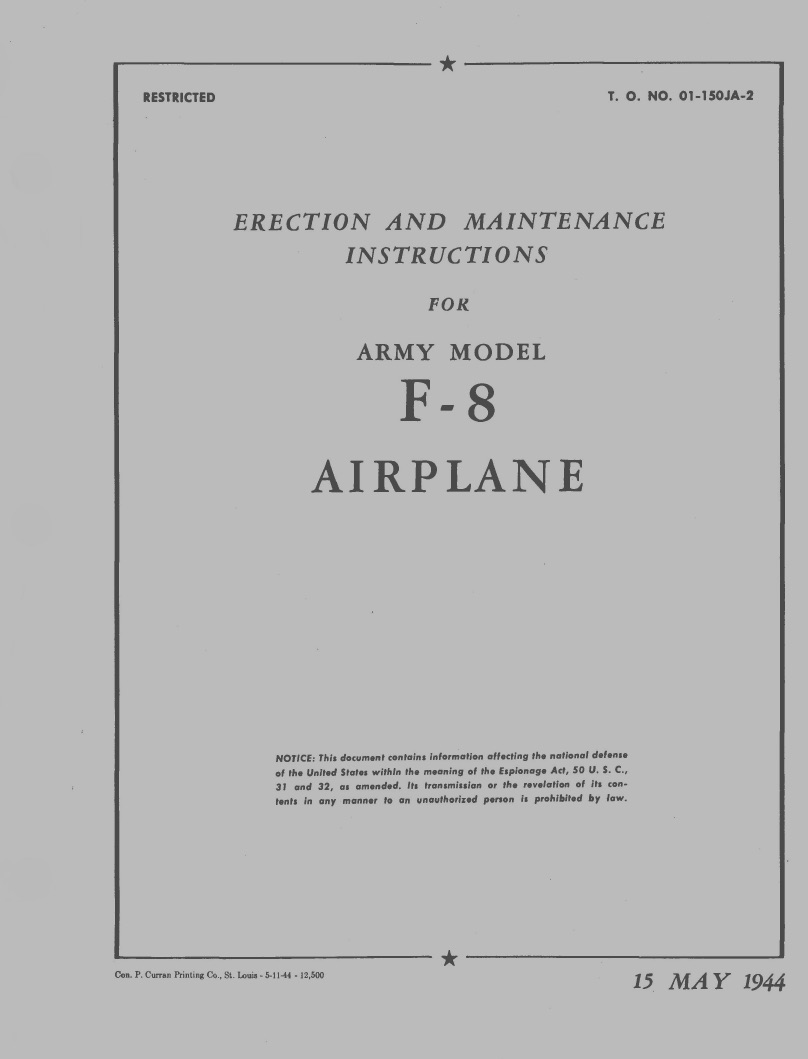 RESTRICTED

T. O. NO. 01-150JA-2

ERECTION AND MAINTENANCE INSTRUCTIONS

FOR

ARMY MODEL

F-8

AIRPLANE

NOTICE: This document contains information affecting the national defense of the United States within the meaning of the Espionage Act, 50 U. S. C., 31 and 32, as amended. Its transmission or the revelation of its contents in any manner to an unauthorized person is prohibited by law.

Con. P. Curran Printing Co., St. Louis - 5-11-44 - 12,500

15 MAY 1944